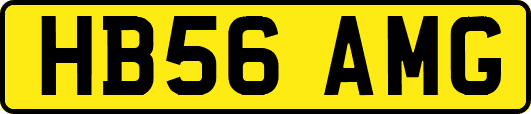 HB56 AMG